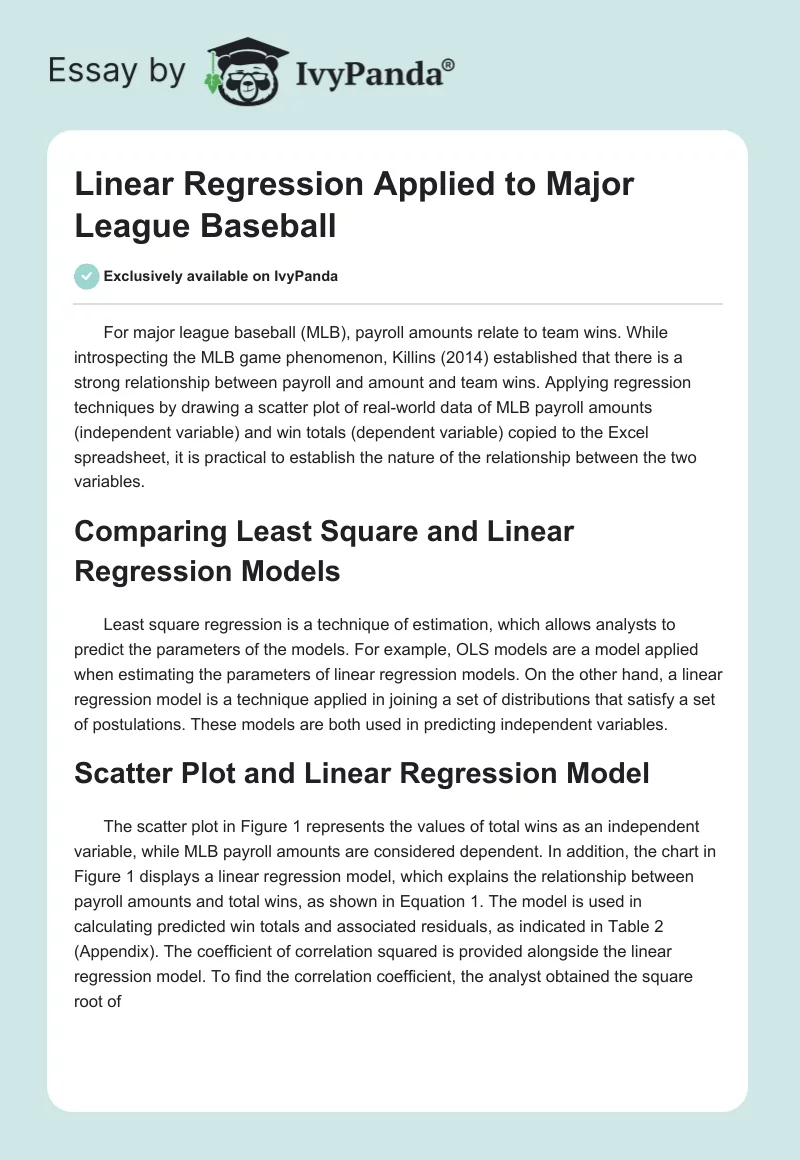 Essay by IvyPanda®

Linear Regression Applied to Major League Baseball

Exclusively available on IvyPanda

For major league baseball (MLB), payroll amounts relate to team wins. While introspecting the MLB game phenomenon, Killins (2014) established that there is a strong relationship between payroll and amount and team wins. Applying regression techniques by drawing a scatter plot of real-world data of MLB payroll amounts (independent variable) and win totals (dependent variable) copied to the Excel spreadsheet, it is practical to establish the nature of the relationship between the two variables.

Comparing Least Square and Linear Regression Models

Least square regression is a technique of estimation, which allows analysts to predict the parameters of the models. For example, OLS models are a model applied when estimating the parameters of linear regression models. On the other hand, a linear regression model is a technique applied in joining a set of distributions that satisfy a set of postulations. These models are both used in predicting independent variables.

Scatter Plot and Linear Regression Model

The scatter plot in Figure 1 represents the values of total wins as an independent variable, while MLB payroll amounts are considered dependent. In addition, the chart in Figure 1 displays a linear regression model, which explains the relationship between payroll amounts and total wins, as shown in Equation 1. The model is used in calculating predicted win totals and associated residuals, as indicated in Table 2 (Appendix). The coefficient of correlation squared is provided alongside the linear regression model. To find the correlation coefficient, the analyst obtained the square root of